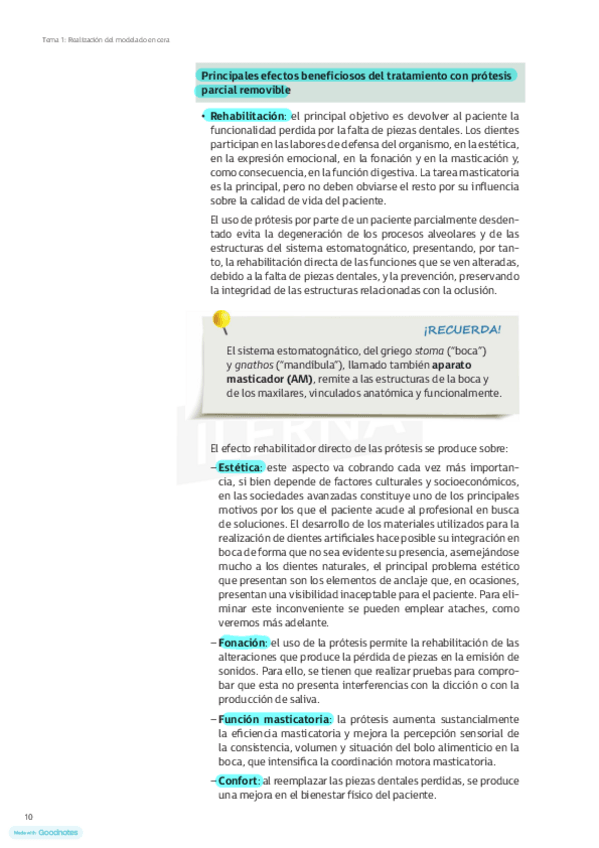 Tema 1: Realización del modelado en cera

Principales efectos beneficiosos del tratamiento con prótesis parcial removible

• Rehabilitación: el principal objetivo es devolver al paciente la funcionalidad perdida por la falta de piezas dentales. Los dientes participan en las labores de defensa del organismo, en la estética, en la expresión emocional, en la fonación y en la masticación y, como consecuencia, en la función digestiva. La tarea masticatoria es la principal, pero no deben obviarse el resto por su influencia sobre la calidad de vida del paciente.

El uso de prótesis por parte de un paciente parcialmente desdentado evita la degeneración de los procesos alveolares y de las estructuras del sistema estomatognático, presentando, por tanto, la rehabilitación directa de las funciones que se ven alteradas, debido a la falta de piezas dentales, y la prevención, preservando la integridad de las estructuras relacionadas con la oclusión.

¡RECUERDA!

El sistema estomatognático, del griego stoma ("boca") y gnathos ("mandíbula"), llamado también aparato masticador (AM), remite a las estructuras de la boca y de los maxilares, vinculados anatómica y funcionalmente.

El efecto rehabilitador directo de las prótesis se produce sobre:

– Estética: este aspecto va cobrando cada vez más importancia, si bien depende de factores culturales y socioeconómicos, en las sociedades avanzadas constituye uno de los principales motivos por los que el paciente acude al profesional en busca de soluciones. El desarrollo de los materiales utilizados para la realización de dientes artificiales hace posible su integración en boca de forma que no sea evidente su presencia, asemejándose mucho a los dientes naturales, el principal problema estético que presentan son los elementos de anclaje que, en ocasiones, presentan una visibilidad inaceptable para el paciente. Para eliminar este inconveniente se pueden emplear ataches, como veremos más adelante.

– Fonación: el uso de la prótesis permite la rehabilitación de las alteraciones que produce la pérdida de piezas en la emisión de sonidos. Para ello, se tienen que realizar pruebas para comprobar que esta no presenta interferencias con la dicción o con la producción de saliva.

– Función masticatoria: la prótesis aumenta sustancialmente la eficiencia masticatoria y mejora la percepción sensorial de la consistencia, volumen y situación del bolo alimenticio en la boca, que intensifica la coordinación motora masticatoria.

– Confort: al reemplazar las piezas dentales perdidas, se produce una mejora en el bienestar físico del paciente.

10

Made with Goodnotes